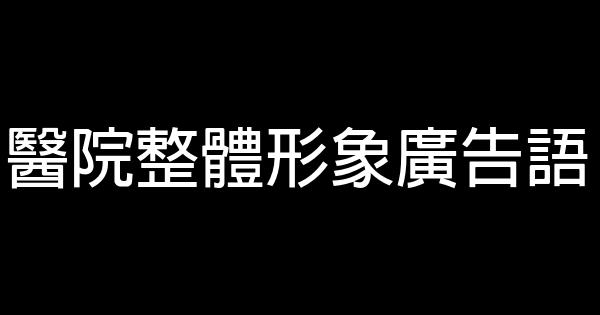 醫院整體形象廣告語